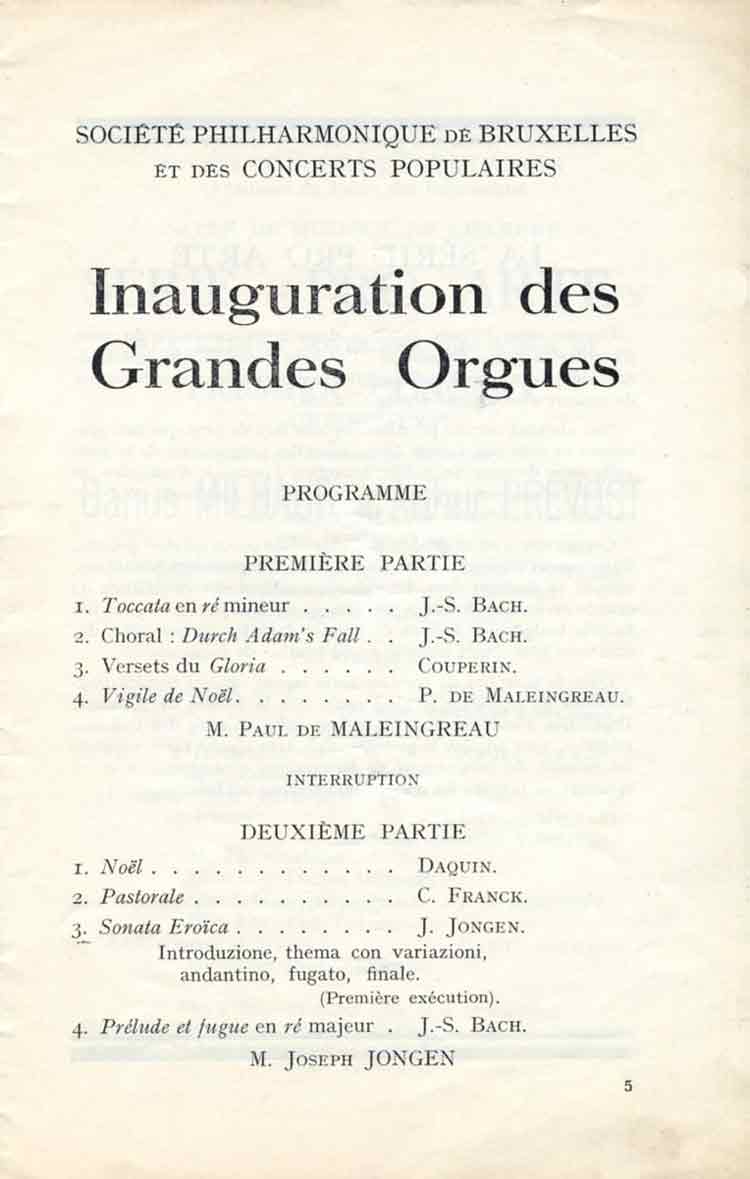 SOCIÉTÉ PHILHARMONIQUE DE BRUXELLES
ET DES CONCERTS POPULAIRES

Inauguration des Grandes Orgues

PROGRAMME

PREMIÈRE PARTIE

1. Toccata en ré mineur . . . . . J.-S. BACH.
2. Choral : Durch Adam's Fall . . J.-S. BACH.
3. Versets du Gloria . . . . . . COUPERIN.
4. Vigile de Noël. . . . . . . . P. DE MALEINGREAU.

M. PAUL DE MALEINGREAU

INTERRUPTION

DEUXIÈME PARTIE

1. Noël . . . . . . . . . . . . DAQUIN.
2. Pastorale . . . . . . . . . . C. FRANCK.
3. Sonata Eroïca . . . . . . . . J. JONGEN.
Introduzione, thema con variazioni, andantino, fugato, finale.
(Première exécution).
4. Prélude et fugue en ré majeur . J.-S. BACH.

M. JOSEPH JONGEN

5